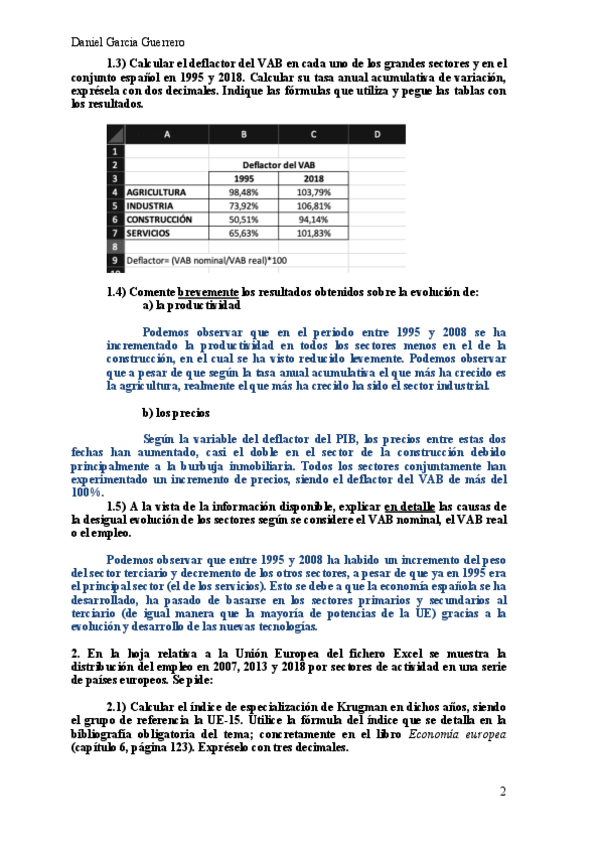 Daniel Garcia Guerrero

1.3) Calcular el deflactor del VAB en cada uno de los grandes sectores y en el conjunto español en 1995 y 2018. Calcular su tasa anual acumulativa de variación, exprésela con dos decimales. Indique las fórmulas que utiliza y pegue las tablas con los resultados.

| | A | B | C | D |
|---|---|---|---|---|
| 1 | | | | |
| 2 | | Deflactor del VAB | | |
| 3 | | 1995 | 2018 | |
| 4 | AGRICULTURA | 98,48% | 103,79% | |
| 5 | INDUSTRIA | 73,92% | 106,81% | |
| 6 | CONSTRUCCIÓN | 50,51% | 94,14% | |
| 7 | SERVICIOS | 65,63% | 101,83% | |
| 8 | | | | |
| 9 | Deflactor= (VAB nominal/VAB real)*100 | | | |

1.4) Comente brevemente los resultados obtenidos sobre la evolución de:
a) la productividad

Podemos observar que en el periodo entre 1995 y 2008 se ha incrementado la productividad en todos los sectores menos en el de la construcción, en el cual se ha visto reducido levemente. Podemos observar que a pesar de que según la tasa anual acumulativa el que más ha crecido es la agricultura, realmente el que más ha crecido ha sido el sector industrial.

b) los precios

Según la variable del deflactor del PIB, los precios entre estas dos fechas han aumentado, casi el doble en el sector de la construcción debido principalmente a la burbuja inmobiliaria. Todos los sectores conjuntamente han experimentado un incremento de precios, siendo el deflactor del VAB de más del 100%.

1.5) A la vista de la información disponible, explicar en detalle las causas de la desigual evolución de los sectores según se considere el VAB nominal, el VAB real o el empleo.

Podemos observar que entre 1995 y 2008 ha habido un incremento del peso del sector terciario y decremento de los otros sectores, a pesar de que ya en 1995 era el principal sector (el de los servicios). Esto se debe a que la economía española se ha desarrollado, ha pasado de basarse en los sectores primarios y secundarios al terciario (de igual manera que la mayoría de potencias de la UE) gracias a la evolución y desarrollo de las nuevas tecnologías.

2. En la hoja relativa a la Unión Europea del fichero Excel se muestra la distribución del empleo en 2007, 2013 y 2018 por sectores de actividad en una serie de países europeos. Se pide:

2.1) Calcular el índice de especialización de Krugman en dichos años, siendo el grupo de referencia la UE-15. Utilice la fórmula del índice que se detalla en la bibliografía obligatoria del tema; concretamente en el libro Economía europea (capítulo 6, página 123). Expréselo con tres decimales.

2